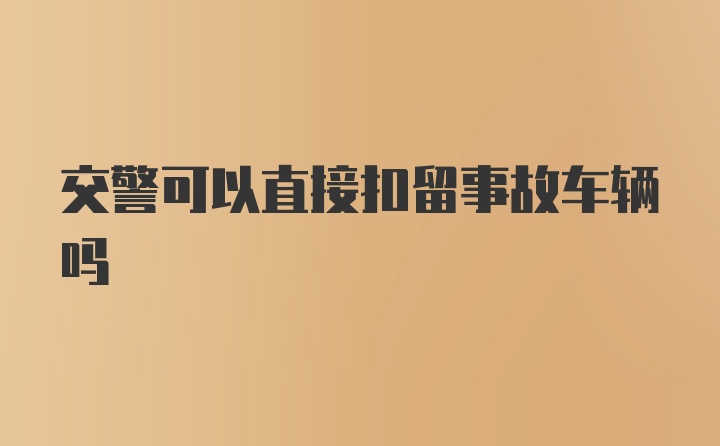 交警可以直接扣留事故车辆吗